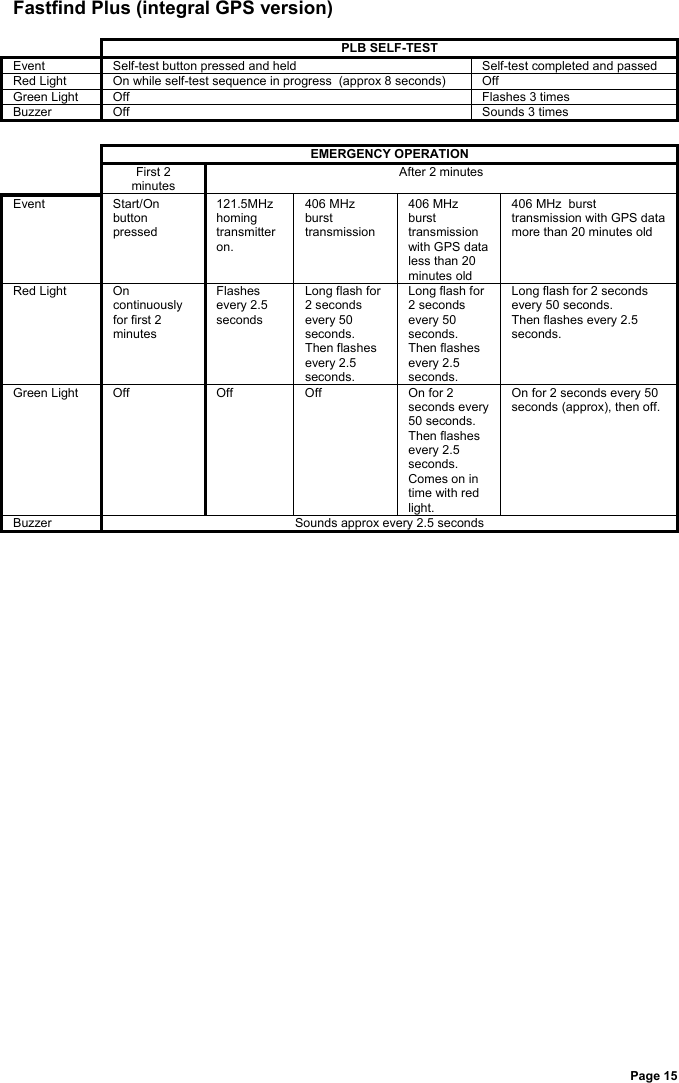 Fastfind Plus (integral GPS version)

| | PLB SELF-TEST | |
|---|---|---|
| Event | Self-test button pressed and held | Self-test completed and passed |
| Red Light | On while self-test sequence in progress (approx 8 seconds) | Off |
| Green Light | Off | Flashes 3 times |
| Buzzer | Off | Sounds 3 times |

| | EMERGENCY OPERATION | | | | |
|---|---|---|---|---|---|
| | First 2 minutes | After 2 minutes | | | |
| Event | Start/On button pressed | 121.5MHz homing transmitter on. | 406 MHz burst transmission | 406 MHz burst transmission with GPS data less than 20 minutes old | 406 MHz burst transmission with GPS data more than 20 minutes old |
| Red Light | On continuously for first 2 minutes | Flashes every 2.5 seconds | Long flash for 2 seconds every 50 seconds. Then flashes every 2.5 seconds. | Long flash for 2 seconds every 50 seconds. Then flashes every 2.5 seconds. | Long flash for 2 seconds every 50 seconds. Then flashes every 2.5 seconds. |
| Green Light | Off | Off | Off | On for 2 seconds every 50 seconds. Then flashes every 2.5 seconds. Comes on in time with red light. | On for 2 seconds every 50 seconds (approx), then off. |
| Buzzer | Sounds approx every 2.5 seconds | | | | |

Page 15